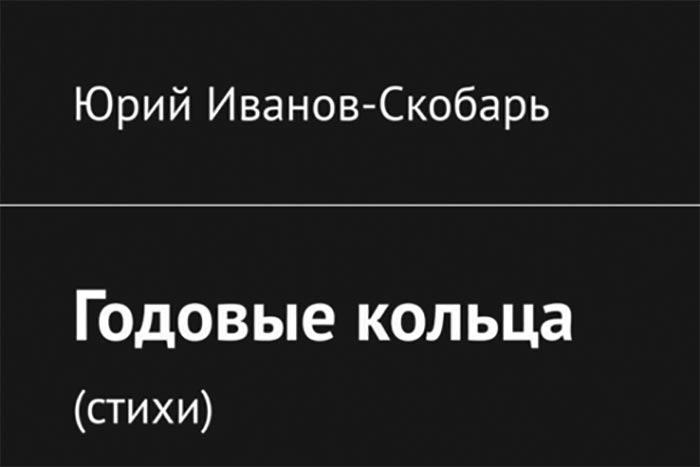 Юрий Иванов-Скобарь

Годовые кольца

(стихи)